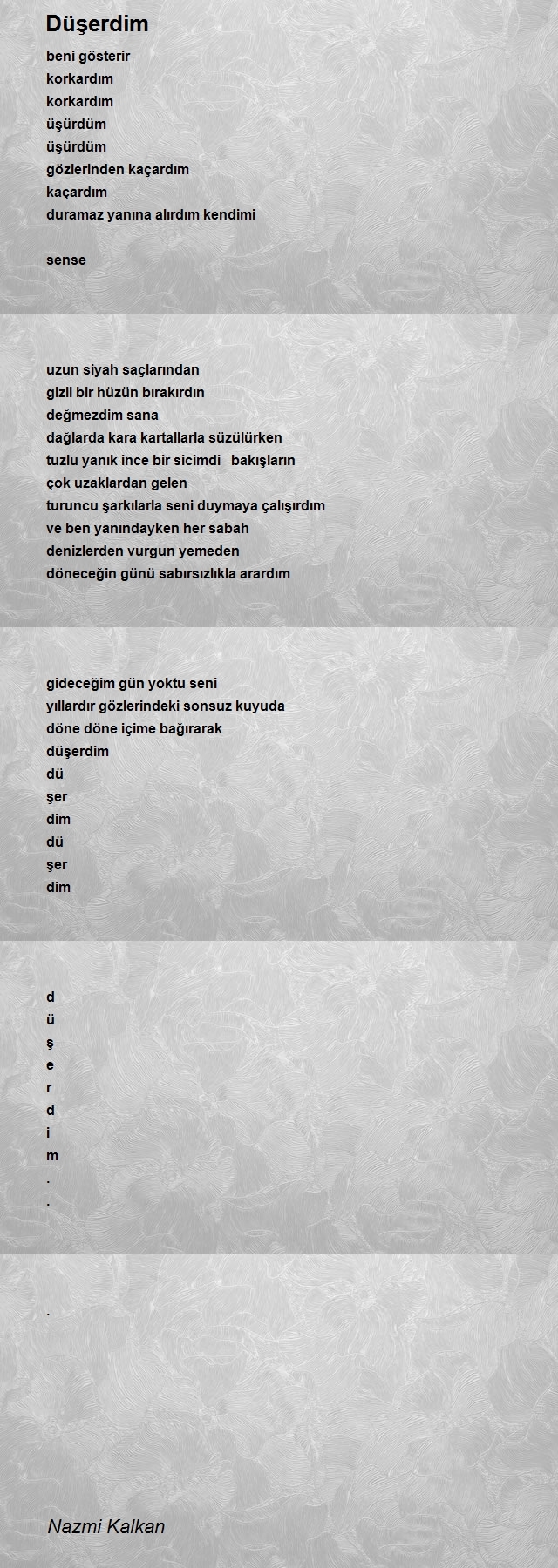 Düşerdim

beni gösterir
korkardım
korkardım
üşürdüm
üşürdüm
gözlerinden kaçardım
kaçardım
duramaz yanına alırdım kendimi

sense

uzun siyah saçlarından
gizli bir hüzün bırakırdın
değmezdim sana
dağlarda kara kartallarla süzülürken
tuzlu yanık ince bir sicimdi bakışların
çok uzaklardan gelen
turuncu şarkılarla seni duymaya çalışırdım
ve ben yanındayken her sabah
denizlerden vurgun yemeden
döneceğin günü sabırsızlıkla arardım

gideceğim gün yoktu seni
yıllardır gözlerindeki sonsuz kuyuda
döne döne içime bağırarak
düşerdim
dü
şer
dim
dü
şer
dim

d
ü
ş
e
r
d
i
m
.
.

.

Nazmi Kalkan